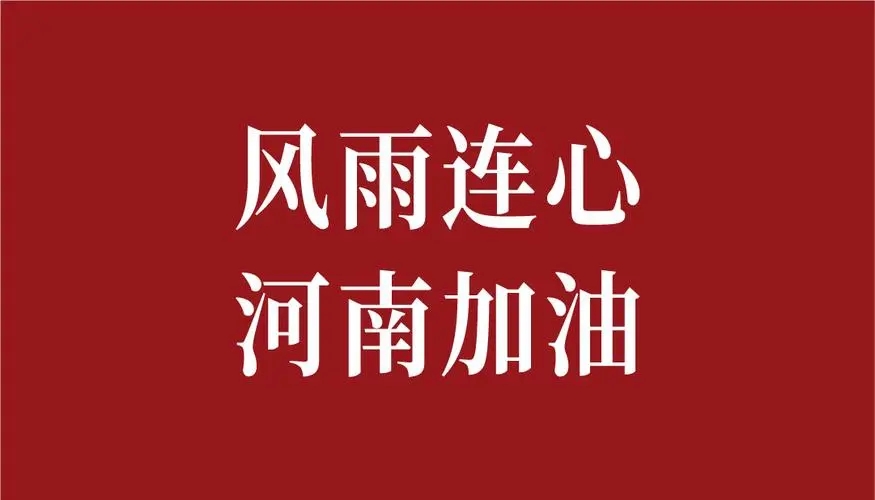 风雨连心
河南加油